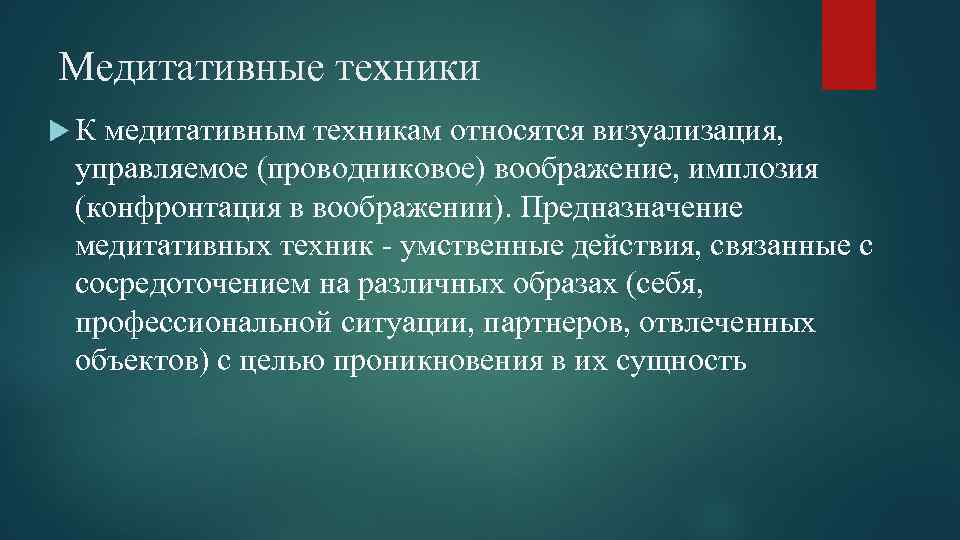 Медитативные техники

К медитативным техникам относятся визуализация, управляемое (проводниковое) воображение, имплозия (конфронтация в воображении). Предназначение медитативных техник - умственные действия, связанные с сосредоточением на различных образах (себя, профессиональной ситуации, партнеров, отвлеченных объектов) с целью проникновения в их сущность